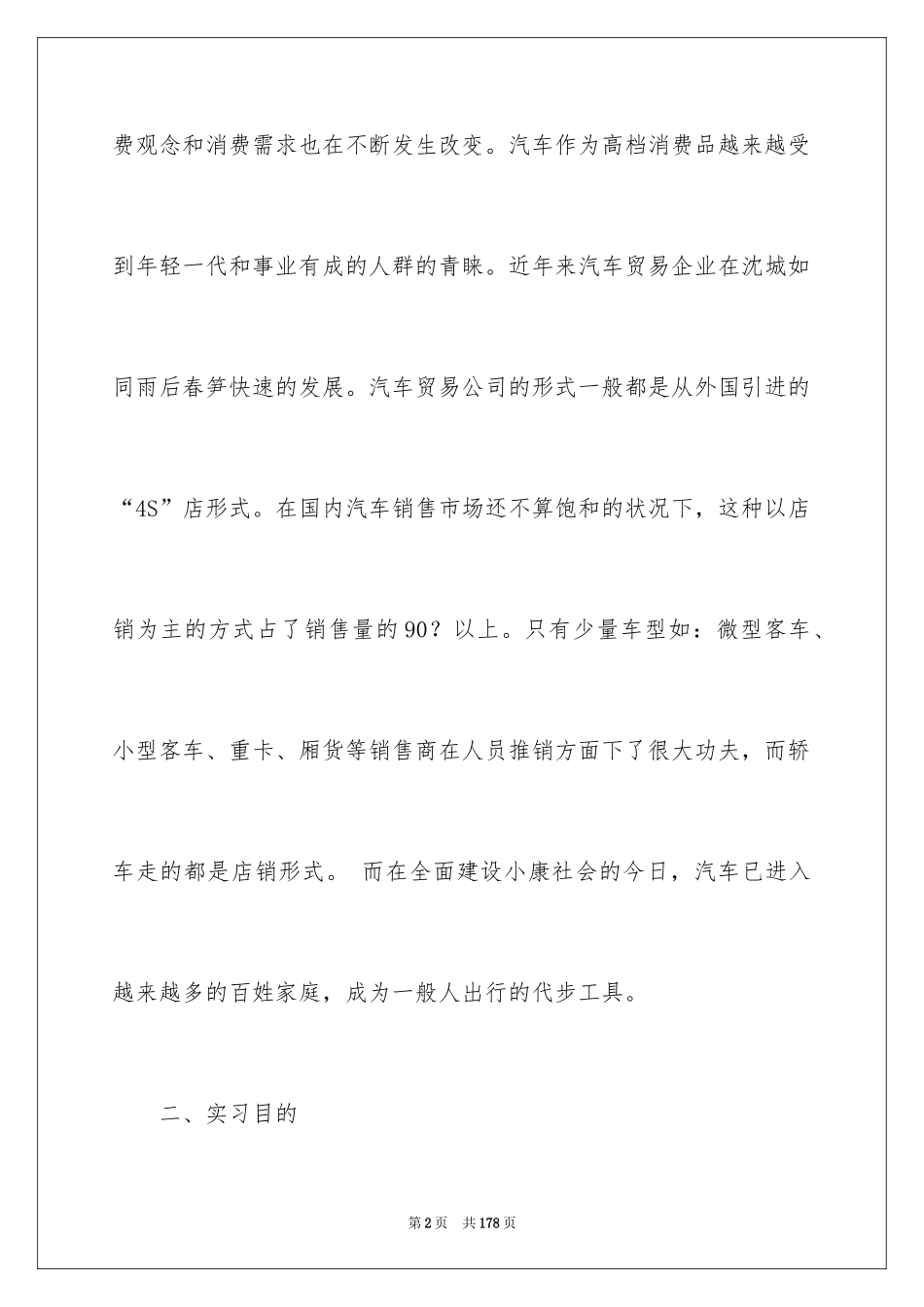 费观念和消费需求也在不断发生改变。汽车作为高档消费品越来越受到年轻一代和事业有成的人群的青睐。近年来汽车贸易企业在沈城如同雨后春笋快速的发展。汽车贸易公司的形式一般都是从外国引进的“4S”店形式。在国内汽车销售市场还不算饱和的状况下，这种以店销为主的方式占了销售量的90？以上。只有少量车型如：微型客车、小型客车、重卡、厢货等销售商在人员推销方面下了很大功夫，而轿车走的都是店销形式。 而在全面建设小康社会的今日，汽车已进入越来越多的百姓家庭，成为一般人出行的代步工具。

二、实习目的

第2页 共178页